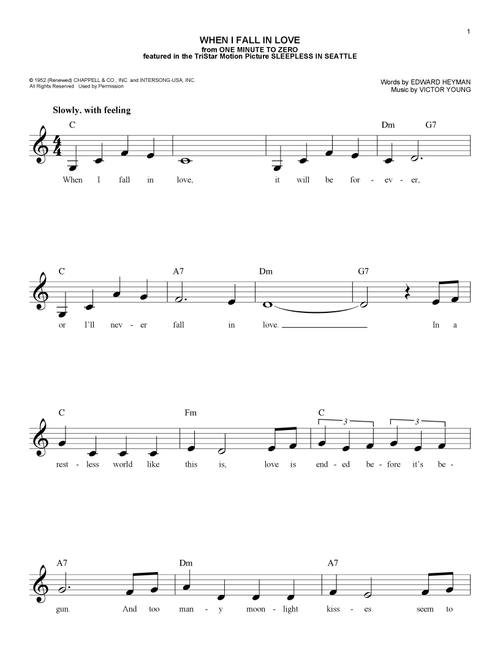 1

WHEN I FALL IN LOVE
from ONE MINUTE TO ZERO
featured in the TriStar Motion Picture SLEEPLESS IN SEATTLE

© 1952 (Renewed) CHAPPELL & CO., INC. and INTERSONG-USA, INC.
All Rights Reserved Used by Permission

Words by EDWARD HEYMAN
Music by VICTOR YOUNG

Slowly. with feeling

C Dm G7

When I fall in love, it will be for - ev - er,

C A7 Dm G7

or I'll nev - er fall in love. In a

C Fm C

3 3

rest - less world like this is, love is end - ed be - fore it's be -

A7 Dm A7

gun. And too man - y moon - light kiss - es seem to